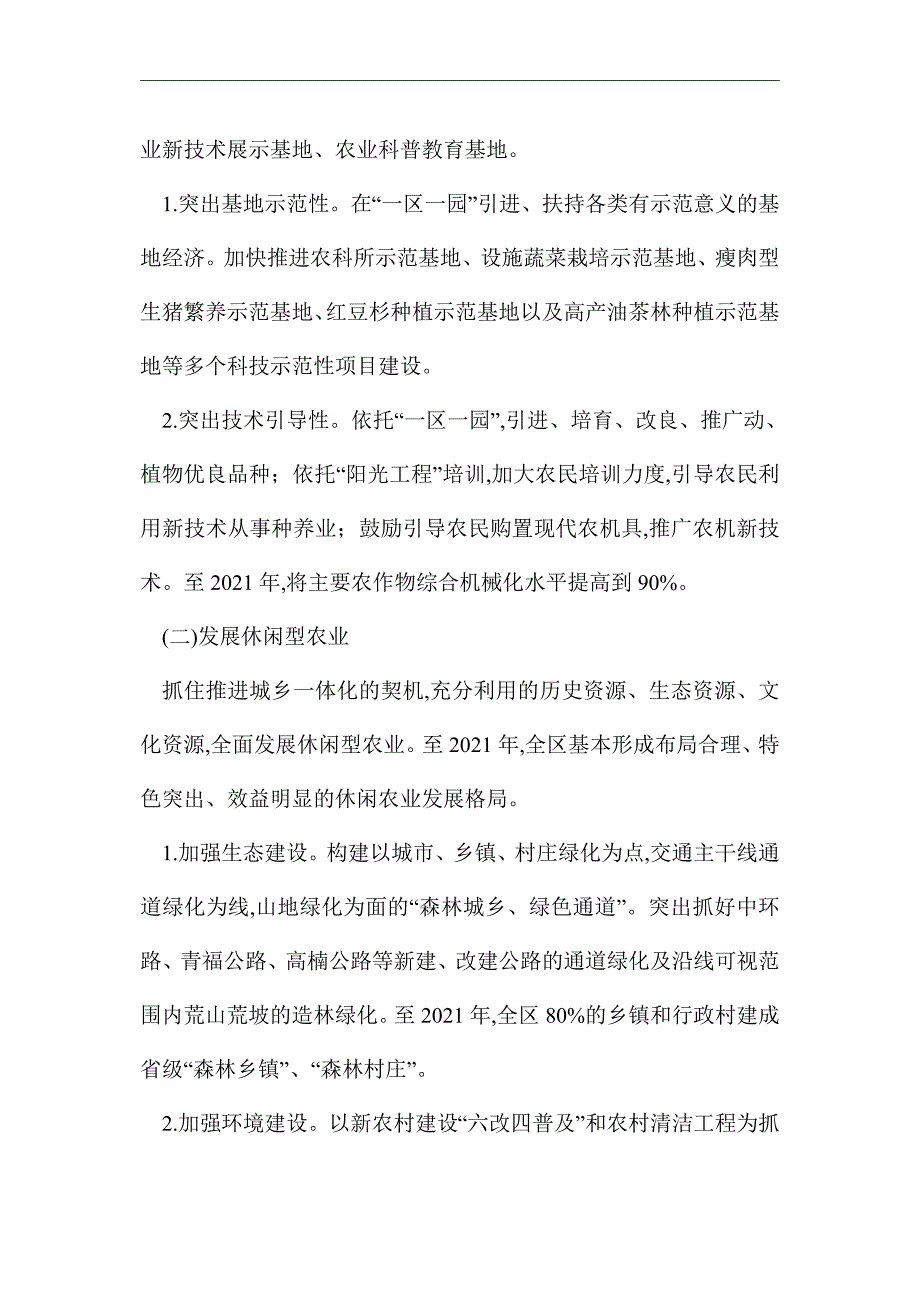 业新技术展示基地、农业科普教育基地。

1.突出基地示范性。在“一区一园”引进、扶持各类有示范意义的基地经济。加快推进农科所示范基地、设施蔬菜栽培示范基地、瘦肉型生猪繁养示范基地、红豆杉种植示范基地以及高产油茶林种植示范基地等多个科技示范性项目建设。

2.突出技术引导性。依托“一区一园”,引进、培育、改良、推广动、植物优良品种；依托“阳光工程”培训,加大农民培训力度,引导农民利用新技术从事种养业；鼓励引导农民购置现代农机具,推广农机新技术。至 2021 年,将主要农作物综合机械化水平提高到 90%。

(二)发展休闲型农业

抓住推进城乡一体化的契机,充分利用的历史资源、生态资源、文化资源,全面发展休闲型农业。至 2021 年,全区基本形成布局合理、特色突出、效益明显的休闲农业发展格局。

1.加强生态建设。构建以城市、乡镇、村庄绿化为点,交通主干线通道绿化为线,山地绿化为面的“森林城乡、绿色通道”。突出抓好中环路、青福公路、高楠公路等新建、改建公路的通道绿化及沿线可视范围内荒山荒坡的造林绿化。至 2021 年,全区 80%的乡镇和行政村建成省级“森林乡镇”、“森林村庄”。

2.加强环境建设。以新农村建设“六改四普及”和农村清洁工程为抓